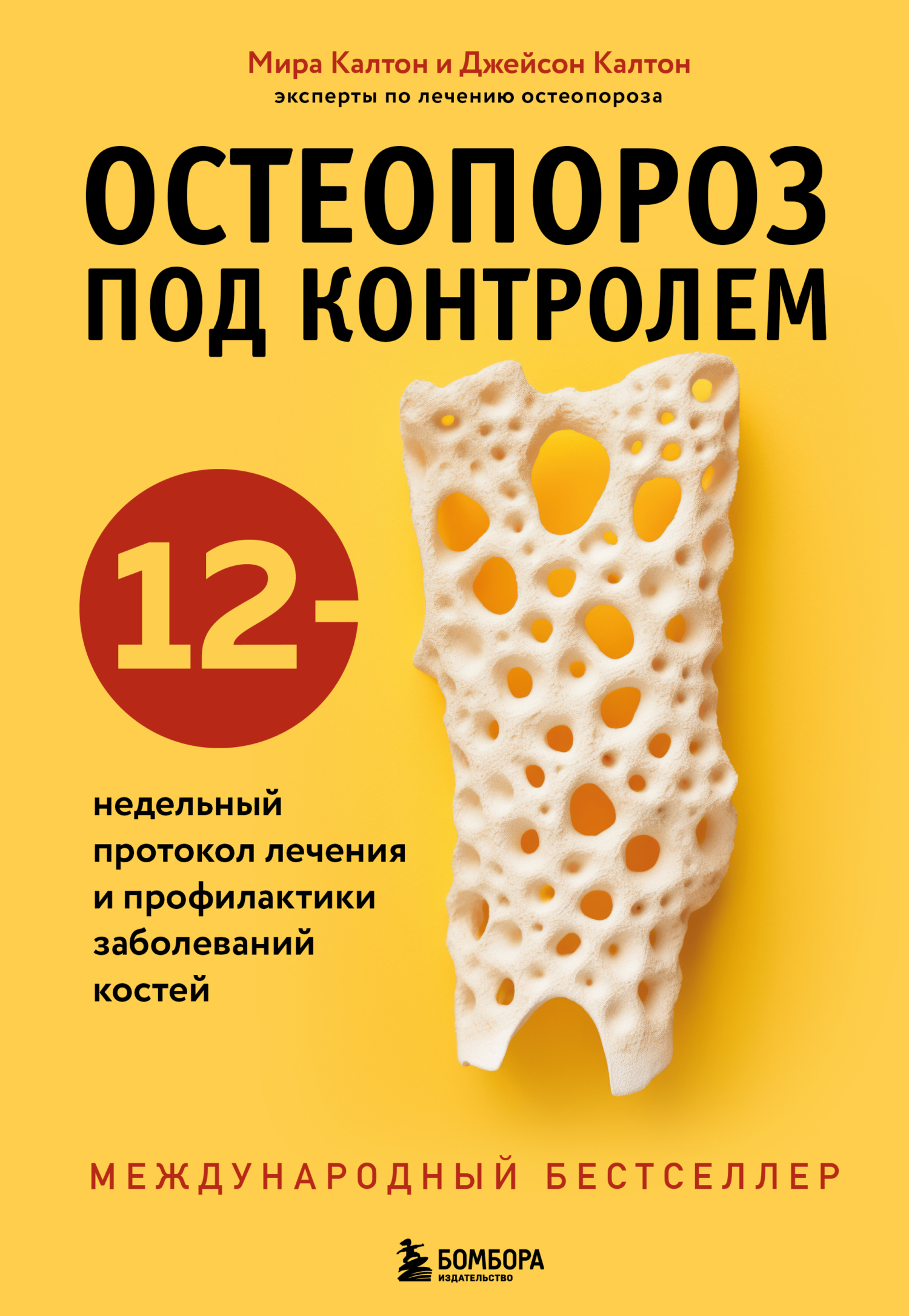 Мира Калтон и Джейсон Калтон
эксперты по лечению остеопороза

ОСТЕОПОРОЗ ПОД КОНТРОЛЕМ

12-
недельный протокол лечения и профилактики заболеваний костей

МЕЖДУНАРОДНЫЙ БЕСТСЕЛЛЕР

БОМБОРА
ИЗДАТЕЛЬСТВО